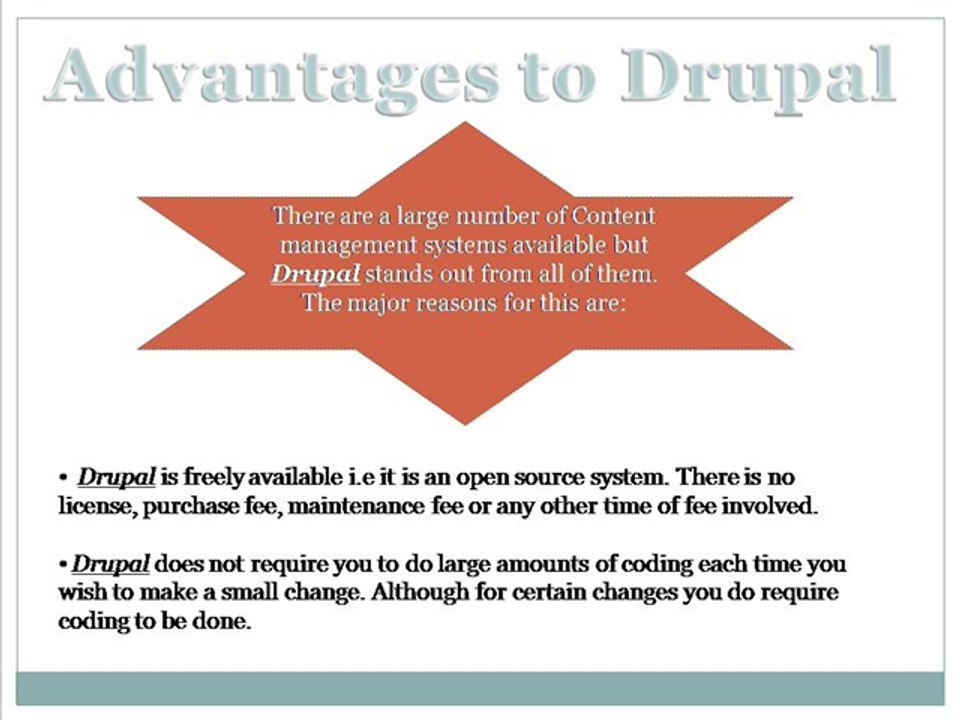 Advantages to Drupal

There are a large number of Content management systems available but Drupal stands out from all of them. The major reasons for this are:

• Drupal is freely available i.e it is an open source system. There is no license, purchase fee, maintenance fee or any other time of fee involved.

• Drupal does not require you to do large amounts of coding each time you wish to make a small change. Although for certain changes you do require coding to be done.